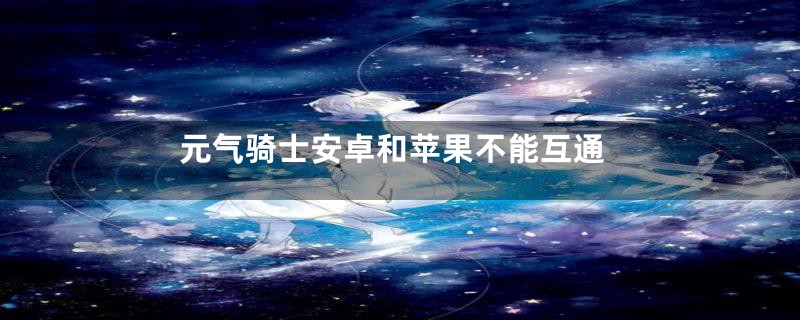 元气骑士安卓和苹果不能互通